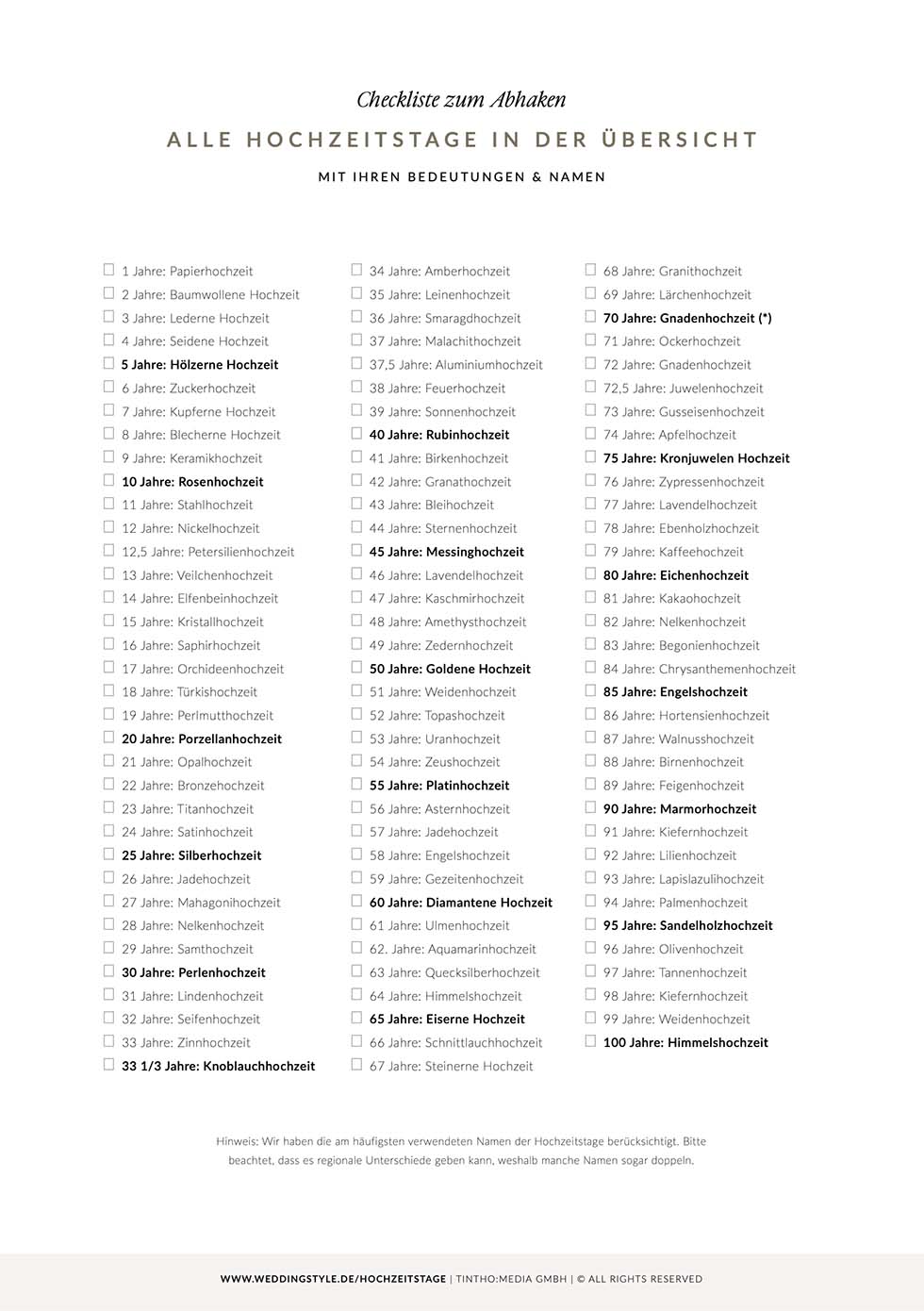 Checkliste zum Abhaken

ALLE HOCHZEITSTAGE IN DER ÜBERSICHT

MIT IHREN BEDEUTUNGEN & NAMEN

1 Jahre: Papierhochzeit
2 Jahre: Baumwollene Hochzeit
3 Jahre: Lederne Hochzeit
4 Jahre: Seidene Hochzeit
5 Jahre: Hölzerne Hochzeit
6 Jahre: Zuckerhochzeit
7 Jahre: Kupferne Hochzeit
8 Jahre: Blecherne Hochzeit
9 Jahre: Keramikhochzeit
10 Jahre: Rosenhochzeit
11 Jahre: Stahlhochzeit
12 Jahre: Nickelhochzeit
12,5 Jahre: Petersilienhochzeit
13 Jahre: Veilchenhochzeit
14 Jahre: Elfenbeinhochzeit
15 Jahre: Kristallhochzeit
16 Jahre: Saphirhochzeit
17 Jahre: Orchideenhochzeit
18 Jahre: Türkishochzeit
19 Jahre: Perlmutthochzeit
20 Jahre: Porzellanhochzeit
21 Jahre: Opalhochzeit
22 Jahre: Bronzehochzeit
23 Jahre: Titanhochzeit
24 Jahre: Satinhochzeit
25 Jahre: Silberhochzeit
26 Jahre: Jadehochzeit
27 Jahre: Mahagonihochzeit
28 Jahre: Nelkenhochzeit
29 Jahre: Samthochzeit
30 Jahre: Perlenhochzeit
31 Jahre: Lindenhochzeit
32 Jahre: Seifenhochzeit
33 Jahre: Zinnhochzeit
33 1/3 Jahre: Knoblauchhochzeit

34 Jahre: Amberhochzeit
35 Jahre: Leinenhochzeit
36 Jahre: Smaragdhochzeit
37 Jahre: Malachithochzeit
37,5 Jahre: Aluminiumhochzeit
38 Jahre: Feuerhochzeit
39 Jahre: Sonnenhochzeit
40 Jahre: Rubinhochzeit
41 Jahre: Birkenhochzeit
42 Jahre: Granathochzeit
43 Jahre: Bleihochzeit
44 Jahre: Sternenhochzeit
45 Jahre: Messinghochzeit
46 Jahre: Lavendelhochzeit
47 Jahre: Kaschmirhochzeit
48 Jahre: Amethysthochzeit
49 Jahre: Zedernhochzeit
50 Jahre: Goldene Hochzeit
51 Jahre: Weidenhochzeit
52 Jahre: Topashochzeit
53 Jahre: Uranhochzeit
54 Jahre: Zeushochzeit
55 Jahre: Platinhochzeit
56 Jahre: Asternhochzeit
57 Jahre: Jadehochzeit
58 Jahre: Engelshochzeit
59 Jahre: Gezeitenhochzeit
60 Jahre: Diamantene Hochzeit
61 Jahre: Ulmenhochzeit
62. Jahre: Aquamarinhochzeit
63 Jahre: Quecksilberhochzeit
64 Jahre: Himmelshochzeit
65 Jahre: Eiserne Hochzeit
66 Jahre: Schnittlauchhochzeit
67 Jahre: Steinerne Hochzeit

68 Jahre: Granithochzeit
69 Jahre: Lärchenhochzeit
70 Jahre: Gnadenhochzeit (*)
71 Jahre: Ockerhochzeit
72 Jahre: Gnadenhochzeit
72,5 Jahre: Juwelenhochzeit
73 Jahre: Gusseisenhochzeit
74 Jahre: Apfelhochzeit
75 Jahre: Kronjuwelen Hochzeit
76 Jahre: Zypressenhochzeit
77 Jahre: Lavendelhochzeit
78 Jahre: Ebenholzhochzeit
79 Jahre: Kaffeehochzeit
80 Jahre: Eichenhochzeit
81 Jahre: Kakaohochzeit
82 Jahre: Nelkenhochzeit
83 Jahre: Begonienhochzeit
84 Jahre: Chrysanthemenhochzeit
85 Jahre: Engelshochzeit
86 Jahre: Hortensienhochzeit
87 Jahre: Walnusshochzeit
88 Jahre: Birnenhochzeit
89 Jahre: Feigenhochzeit
90 Jahre: Marmorhochzeit
91 Jahre: Kiefernhochzeit
92 Jahre: Lilienhochzeit
93 Jahre: Lapislazulihochzeit
94 Jahre: Palmenhochzeit
95 Jahre: Sandelholzhochzeit
96 Jahre: Olivenhochzeit
97 Jahre: Tannenhochzeit
98 Jahre: Kiefernhochzeit
99 Jahre: Weidenhochzeit
100 Jahre: Himmelshochzeit

Hinweis: Wir haben die am häufigsten verwendeten Namen der Hochzeitstage berücksichtigt. Bitte beachtet, dass es regionale Unterschiede geben kann, weshalb manche Namen sogar doppeln.

WWW.WEDDINGSTYLE.DE/HOCHZEITSTAGE | TINTHO:MEDIA GMBH | © ALL RIGHTS RESERVED